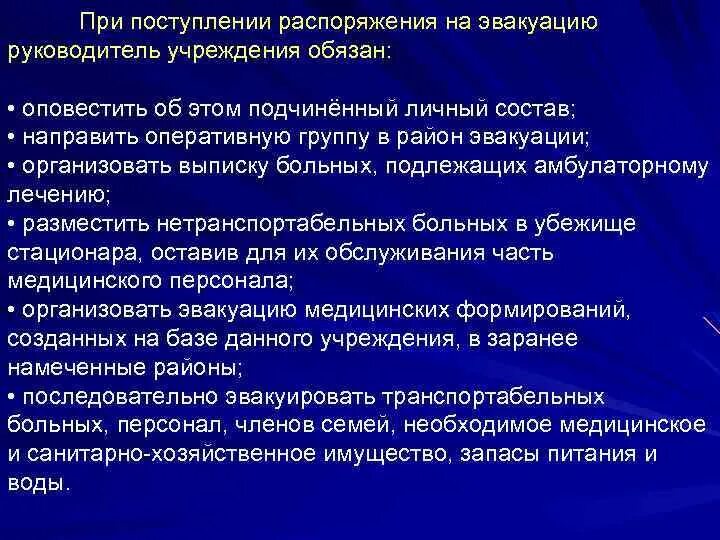 При поступлении распоряжения на эвакуацию руководитель учреждения обязан:

• оповестить об этом подчинённый личный состав;
• направить оперативную группу в район эвакуации;
• организовать выписку больных, подлежащих амбулаторному лечению;
• разместить нетранспортабельных больных в убежище стационара, оставив для их обслуживания часть медицинского персонала;
• организовать эвакуацию медицинских формирований, созданных на базе данного учреждения, в заранее намеченные районы;
• последовательно эвакуировать транспортабельных больных, персонал, членов семей, необходимое медицинское и санитарно-хозяйственное имущество, запасы питания и воды.